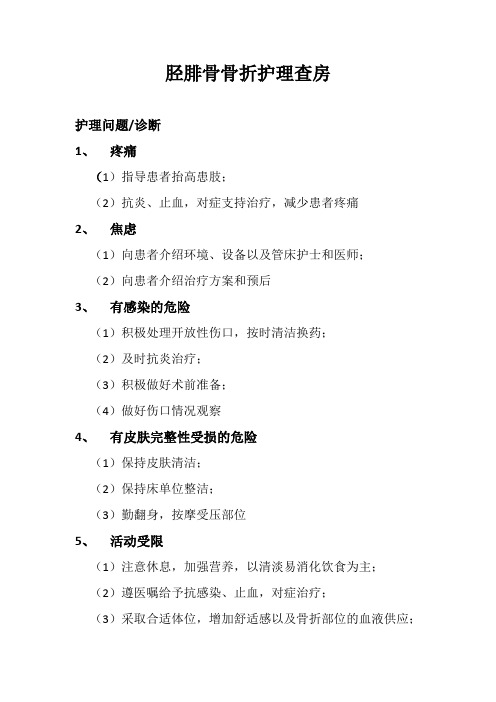 胫腓骨骨折护理查房

护理问题/诊断

1、 疼痛

（1）指导患者抬高患肢；

（2）抗炎、止血，对症支持治疗，减少患者疼痛

2、 焦虑

（1）向患者介绍环境、设备以及管床护士和医师；

（2）向患者介绍治疗方案和预后

3、 有感染的危险

（1）积极处理开放性伤口，按时清洁换药；

（2）及时抗炎治疗；

（3）积极做好术前准备；

（4）做好伤口情况观察

4、 有皮肤完整性受损的危险

（1）保持皮肤清洁；

（2）保持床单位整洁；

（3）勤翻身，按摩受压部位

5、 活动受限

（1）注意休息，加强营养，以清淡易消化饮食为主；

（2）遵医嘱给予抗感染、止血，对症治疗；

（3）采取合适体位，增加舒适感以及骨折部位的血液供应；